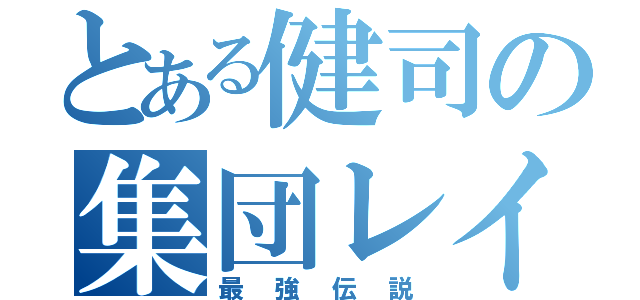 とある健司の
集団レイ
最強伝説